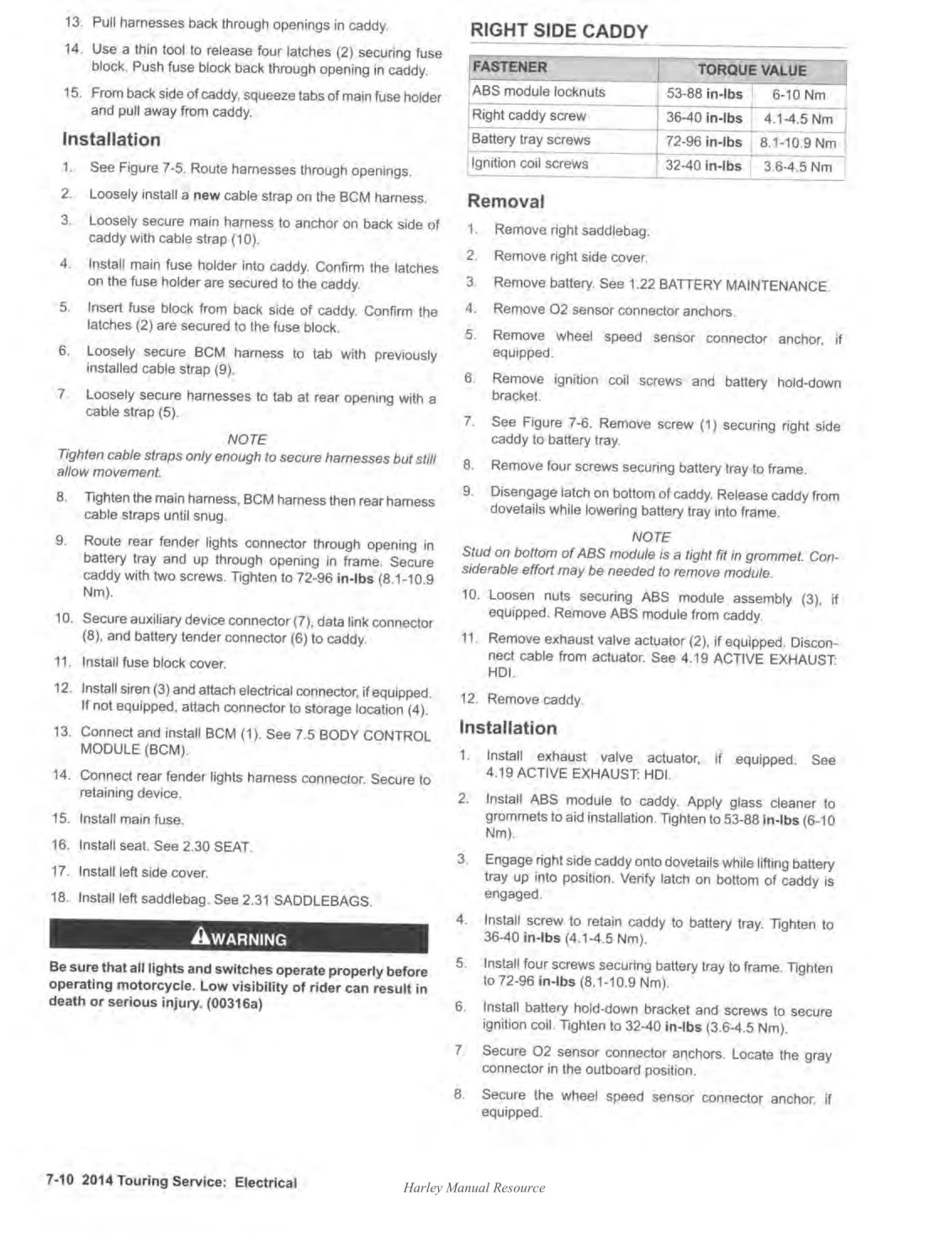 13. Pull harnesses back through openings in caddy.

14. Use a thin tool to release four latches (2) securing fuse block. Push fuse block back through opening in caddy.

15. From back side of caddy, squeeze tabs of main fuse holder and pull away from caddy.

Installation

1. See Figure 7-5. Route harnesses through openings.

2. Loosely install a new cable strap on the BCM harness.

3. Loosely secure main harness to anchor on back side of caddy with cable strap (10).

4. Install main fuse holder into caddy. Confirm the latches on the fuse holder are secured to the caddy.

5. Insert fuse block from back side of caddy. Confirm the latches (2) are secured to the fuse block.

6. Loosely secure BCM harness to tab with previously installed cable strap (9).

7. Loosely secure harnesses to tab at rear opening with a cable strap (5).

NOTE
Tighten cable straps only enough to secure harnesses but still allow movement.

8. Tighten the main harness, BCM harness then rear harness cable straps until snug.

9. Route rear fender lights connector through opening in battery tray and up through opening in frame. Secure caddy with two screws. Tighten to 72-96 in-lbs (8.1-10.9 Nm).

10. Secure auxiliary device connector (7), data link connector (8), and battery tender connector (6) to caddy.

11. Install fuse block cover.

12. Install siren (3) and attach electrical connector, if equipped. If not equipped, attach connector to storage location (4).

13. Connect and install BCM (1). See 7.5 BODY CONTROL MODULE (BCM).

14. Connect rear fender lights harness connector. Secure to retaining device.

15. Install main fuse.

16. Install seat. See 2.30 SEAT.

17. Install left side cover.

18. Install left saddlebag. See 2.31 SADDLEBAGS.

WARNING

Be sure that all lights and switches operate properly before operating motorcycle. Low visibility of rider can result in death or serious injury. (00316a)

RIGHT SIDE CADDY

| FASTENER | TORQUE VALUE | |
|---|---|---|
| ABS module locknuts | 53-88 in-lbs | 6-10 Nm |
| Right caddy screw | 36-40 in-lbs | 4.1-4.5 Nm |
| Battery tray screws | 72-96 in-lbs | 8.1-10.9 Nm |
| Ignition coil screws | 32-40 in-lbs | 3.6-4.5 Nm |

Removal

1. Remove right saddlebag.

2. Remove right side cover.

3. Remove battery. See 1.22 BATTERY MAINTENANCE.

4. Remove O2 sensor connector anchors.

5. Remove wheel speed sensor connector anchor, if equipped.

6. Remove ignition coil screws and battery hold-down bracket.

7. See Figure 7-6. Remove screw (1) securing right side caddy to battery tray.

8. Remove four screws securing battery tray to frame.

9. Disengage latch on bottom of caddy. Release caddy from dovetails while lowering battery tray into frame.

NOTE
Stud on bottom of ABS module is a tight fit in grommet. Considerable effort may be needed to remove module.

10. Loosen nuts securing ABS module assembly (3), if equipped. Remove ABS module from caddy.

11. Remove exhaust valve actuator (2), if equipped. Disconnect cable from actuator. See 4.19 ACTIVE EXHAUST: HDI.

12. Remove caddy.

Installation

1. Install exhaust valve actuator, if equipped. See 4.19 ACTIVE EXHAUST: HDI.

2. Install ABS module to caddy. Apply glass cleaner to grommets to aid installation. Tighten to 53-88 in-lbs (6-10 Nm).

3. Engage right side caddy onto dovetails while lifting battery tray up into position. Verify latch on bottom of caddy is engaged.

4. Install screw to retain caddy to battery tray. Tighten to 36-40 in-lbs (4.1-4.5 Nm).

5. Install four screws securing battery tray to frame. Tighten to 72-96 in-lbs (8.1-10.9 Nm).

6. Install battery hold-down bracket and screws to secure ignition coil. Tighten to 32-40 in-lbs (3.6-4.5 Nm).

7. Secure O2 sensor connector anchors. Locate the gray connector in the outboard position.

8. Secure the wheel speed sensor connector anchor, if equipped.

7-10 2014 Touring Service: Electrical

Harley Manual Resource